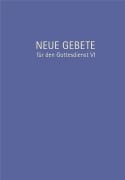 NEUE GEBETE
für den Gottesdienst VI